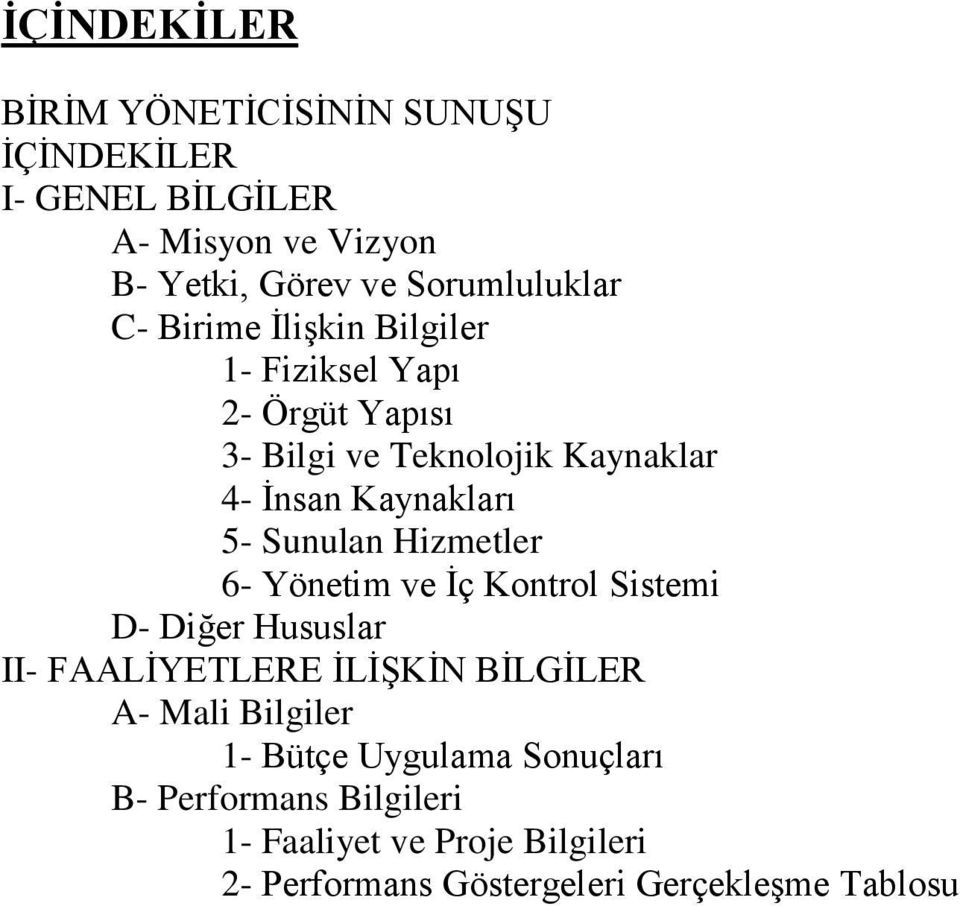 İÇİNDEKİLER

BİRİM YÖNETİCİSİNİN SUNUŞU
İÇİNDEKİLER
I- GENEL BİLGİLER
A- Misyon ve Vizyon
B- Yetki, Görev ve Sorumluluklar
C- Birime İlişkin Bilgiler
1- Fiziksel Yapı
2- Örgüt Yapısı
3- Bilgi ve Teknolojik Kaynaklar
4- İnsan Kaynakları
5- Sunulan Hizmetler
6- Yönetim ve İç Kontrol Sistemi
D- Diğer Hususlar
II- FAALİYETLERE İLİŞKİN BİLGİLER
A- Mali Bilgiler
1- Bütçe Uygulama Sonuçları
B- Performans Bilgileri
1- Faaliyet ve Proje Bilgileri
2- Performans Göstergeleri Gerçekleşme Tablosu